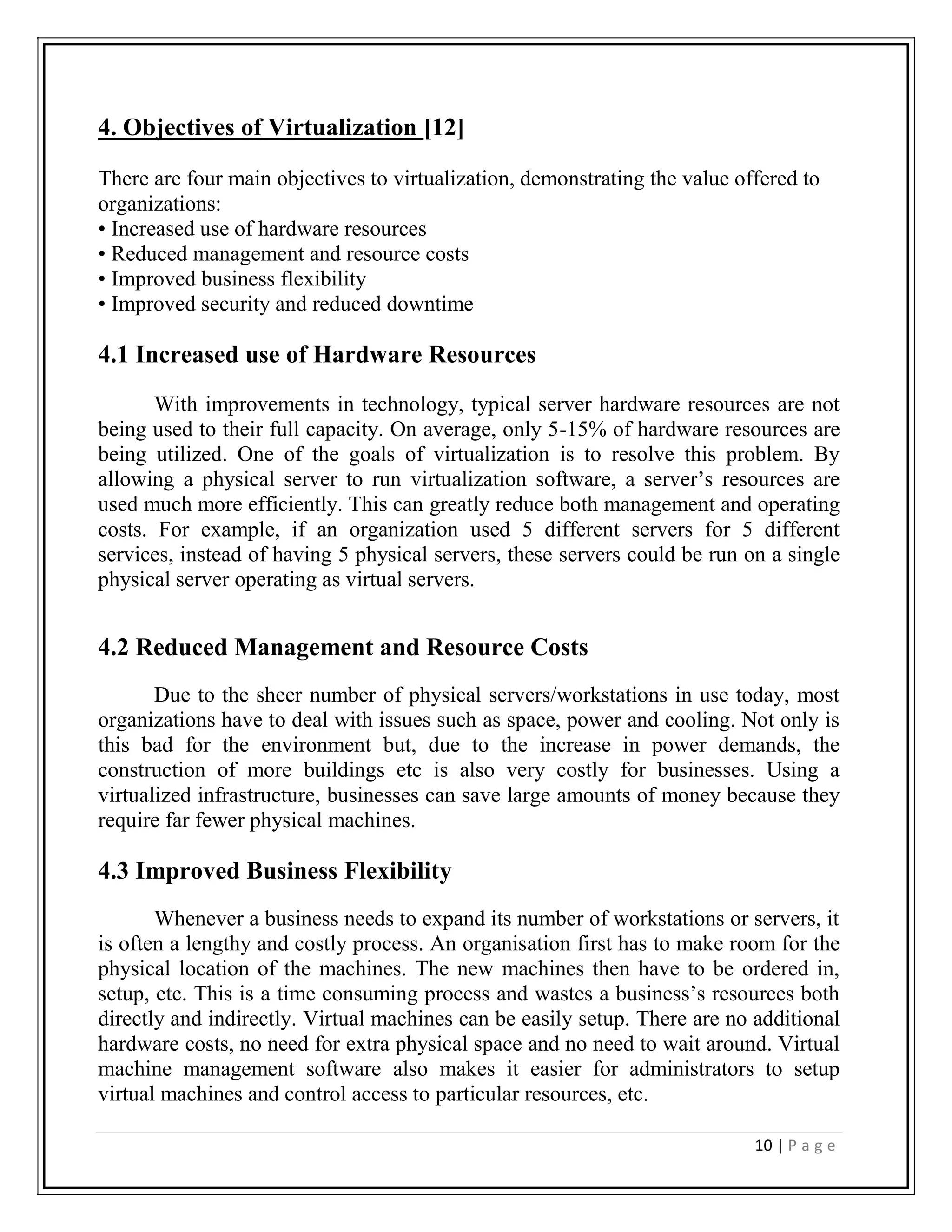 4. Objectives of Virtualization [12]

There are four main objectives to virtualization, demonstrating the value offered to organizations:
• Increased use of hardware resources
• Reduced management and resource costs
• Improved business flexibility
• Improved security and reduced downtime

4.1 Increased use of Hardware Resources

With improvements in technology, typical server hardware resources are not being used to their full capacity. On average, only 5-15% of hardware resources are being utilized. One of the goals of virtualization is to resolve this problem. By allowing a physical server to run virtualization software, a server's resources are used much more efficiently. This can greatly reduce both management and operating costs. For example, if an organization used 5 different servers for 5 different services, instead of having 5 physical servers, these servers could be run on a single physical server operating as virtual servers.

4.2 Reduced Management and Resource Costs

Due to the sheer number of physical servers/workstations in use today, most organizations have to deal with issues such as space, power and cooling. Not only is this bad for the environment but, due to the increase in power demands, the construction of more buildings etc is also very costly for businesses. Using a virtualized infrastructure, businesses can save large amounts of money because they require far fewer physical machines.

4.3 Improved Business Flexibility

Whenever a business needs to expand its number of workstations or servers, it is often a lengthy and costly process. An organisation first has to make room for the physical location of the machines. The new machines then have to be ordered in, setup, etc. This is a time consuming process and wastes a business's resources both directly and indirectly. Virtual machines can be easily setup. There are no additional hardware costs, no need for extra physical space and no need to wait around. Virtual machine management software also makes it easier for administrators to setup virtual machines and control access to particular resources, etc.

10 | P a g e